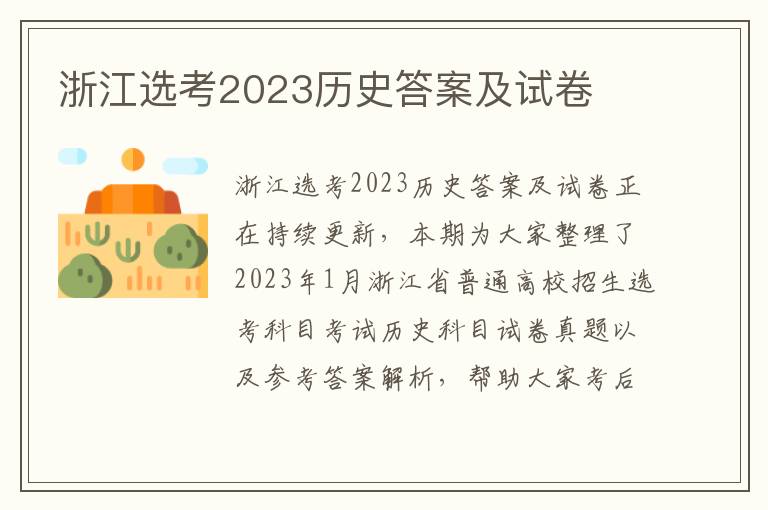 浙江选考2023历史答案及试卷

浙江选考2023历史答案及试卷正在持续更新，本期为大家整理了2023年1月浙江省普通高校招生选考科目考试历史科目试卷真题以及参考答案解析，帮助大家考后